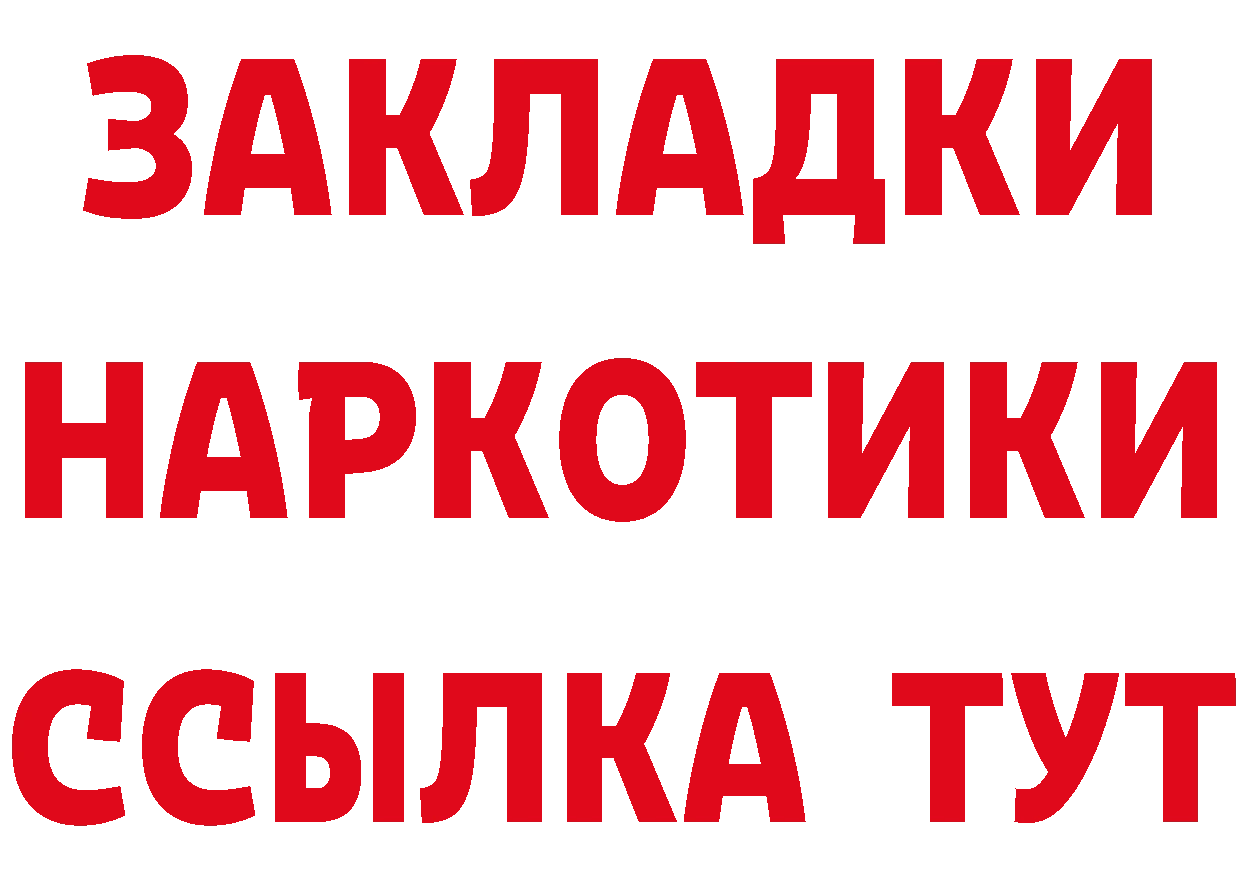 ЗАКЛАДКИ НАРКОТИКИ ССЫЛКА ТУТ